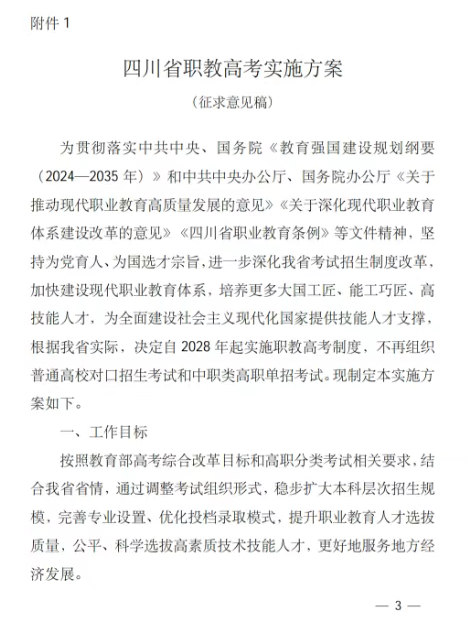 附件 1

四川省职教高考实施方案

（征求意见稿）

为贯彻落实中共中央、国务院《教育强国建设规划纲要（2024—2035 年）》和中共中央办公厅、国务院办公厅《关于推动现代职业教育高质量发展的意见》《关于深化现代职业教育体系建设改革的意见》《四川省职业教育条例》等文件精神，坚持为党育人、为国选才宗旨，进一步深化我省考试招生制度改革，加快建设现代职业教育体系，培养更多大国工匠、能工巧匠、高技能人才，为全面建设社会主义现代化国家提供技能人才支撑，根据我省实际，决定自 2028 年起实施职教高考制度，不再组织普通高校对口招生考试和中职类高职单招考试。现制定本实施方案如下。

一、工作目标

按照教育部高考综合改革目标和高职分类考试相关要求，结合我省省情，通过调整考试组织形式，稳步扩大本科层次招生规模，完善专业设置、优化投档录取模式，提升职业教育人才选拔质量，公平、科学选拔高素质技术技能人才，更好地服务地方经济发展。

— 3 —